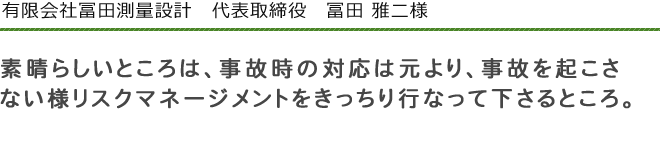 有限会社冨田測量設計　代表取締役　冨田 雅二様

素晴らしいところは、事故時の対応は元より、事故を起こさない様リスクマネージメントをきっちり行なって下さるところ。